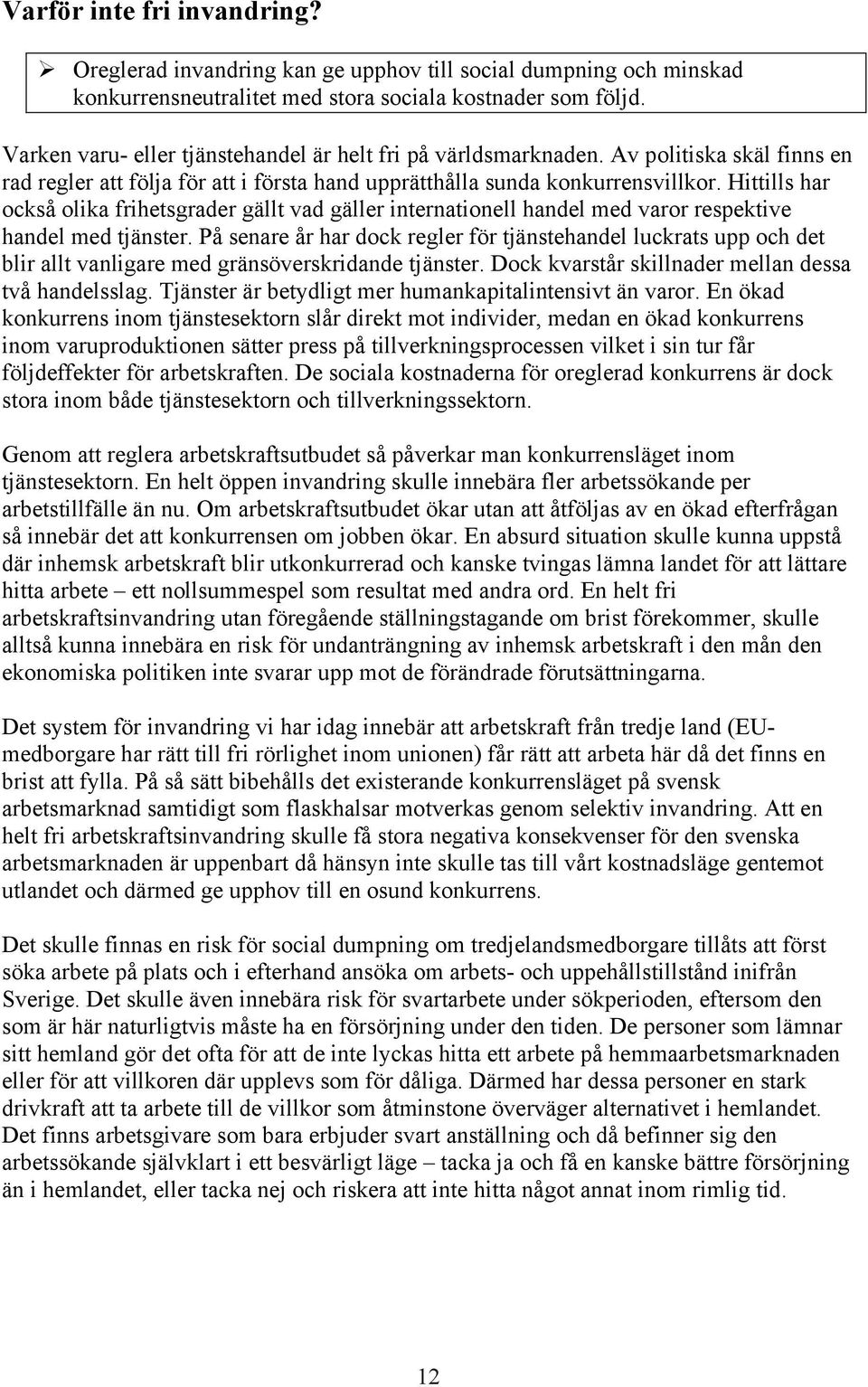 Varför inte fri invandring?

➢ Oreglerad invandring kan ge upphov till social dumpning och minskad konkurrensneutralitet med stora sociala kostnader som följd.

Varken varu- eller tjänstehandel är helt fri på världsmarknaden. Av politiska skäl finns en rad regler att följa för att i första hand upprätthålla sunda konkurrensvillkor. Hittills har också olika frihetsgrader gällt vad gäller internationell handel med varor respektive handel med tjänster. På senare år har dock regler för tjänstehandel luckrats upp och det blir allt vanligare med gränsöverskridande tjänster. Dock kvarstår skillnader mellan dessa två handelsslag. Tjänster är betydligt mer humankapitalintensivt än varor. En ökad konkurrens inom tjänstesektorn slår direkt mot individer, medan en ökad konkurrens inom varuproduktionen sätter press på tillverkningsprocessen vilket i sin tur får följdeffekter för arbetskraften. De sociala kostnaderna för oreglerad konkurrens är dock stora inom både tjänstesektorn och tillverkningssektorn.

Genom att reglera arbetskraftsutbudet så påverkar man konkurrensläget inom tjänstesektorn. En helt öppen invandring skulle innebära fler arbetssökande per arbetstillfälle än nu. Om arbetskraftsutbudet ökar utan att åtföljas av en ökad efterfrågan så innebär det att konkurrensen om jobben ökar. En absurd situation skulle kunna uppstå där inhemsk arbetskraft blir utkonkurrerad och kanske tvingas lämna landet för att lättare hitta arbete – ett nollsummespel som resultat med andra ord. En helt fri arbetskraftsinvandring utan föregående ställningstagande om brist förekommer, skulle alltså kunna innebära en risk för undanträngning av inhemsk arbetskraft i den mån den ekonomiska politiken inte svarar upp mot de förändrade förutsättningarna.

Det system för invandring vi har idag innebär att arbetskraft från tredje land (EU-medborgare har rätt till fri rörlighet inom unionen) får rätt att arbeta här då det finns en brist att fylla. På så sätt bibehålls det existerande konkurrensläget på svensk arbetsmarknad samtidigt som flaskhalsar motverkas genom selektiv invandring. Att en helt fri arbetskraftsinvandring skulle få stora negativa konsekvenser för den svenska arbetsmarknaden är uppenbart då hänsyn inte skulle tas till vårt kostnadsläge gentemot utlandet och därmed ge upphov till en osund konkurrens.

Det skulle finnas en risk för social dumpning om tredjelandsmedborgare tillåts att först söka arbete på plats och i efterhand ansöka om arbets- och uppehållstillstånd inifrån Sverige. Det skulle även innebära risk för svartarbete under sökperioden, eftersom den som är här naturligtvis måste ha en försörjning under den tiden. De personer som lämnar sitt hemland gör det ofta för att de inte lyckas hitta ett arbete på hemmaarbetsmarknaden eller för att villkoren där upplevs som för dåliga. Därmed har dessa personer en stark drivkraft att ta arbete till de villkor som åtminstone överväger alternativet i hemlandet. Det finns arbetsgivare som bara erbjuder svart anställning och då befinner sig den arbetssökande självklart i ett besvärligt läge – tacka ja och få en kanske bättre försörjning än i hemlandet, eller tacka nej och riskera att inte hitta något annat inom rimlig tid.

12